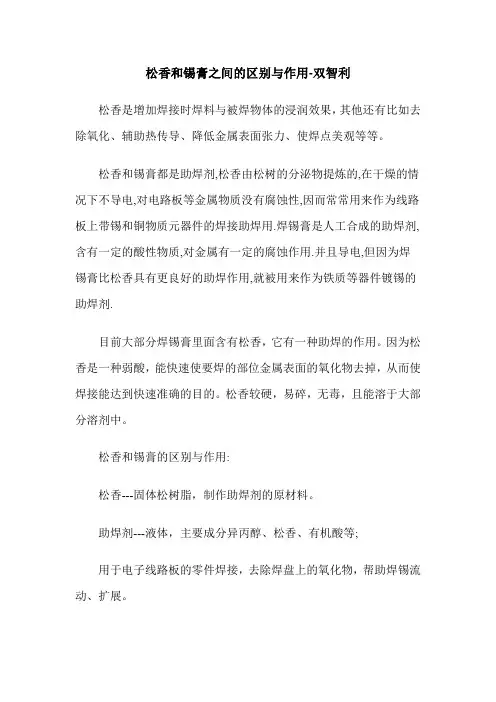 松香和锡膏之间的区别与作用-双智利

松香是增加焊接时焊料与被焊物体的浸润效果，其他还有比如去除氧化、辅助热传导、降低金属表面张力、使焊点美观等等。

松香和锡膏都是助焊剂,松香由松树的分泌物提炼的,在干燥的情况下不导电,对电路板等金属物质没有腐蚀性,因而常常用来作为线路板上带锡和铜物质元器件的焊接助焊用.焊锡膏是人工合成的助焊剂,含有一定的酸性物质,对金属有一定的腐蚀作用.并且导电,但因为焊锡膏比松香具有更良好的助焊作用,就被用来作为铁质等器件镀锡的助焊剂.

目前大部分焊锡膏里面含有松香，它有一种助焊的作用。因为松香是一种弱酸，能快速使要焊的部位金属表面的氧化物去掉，从而使焊接能达到快速准确的目的。松香较硬，易碎，无毒，且能溶于大部分溶剂中。

松香和锡膏的区别与作用:

松香---固体松树脂，制作助焊剂的原材料。

助焊剂---液体，主要成分异丙醇、松香、有机酸等;

用于电子线路板的零件焊接，去除焊盘上的氧化物，帮助焊锡流动、扩展。